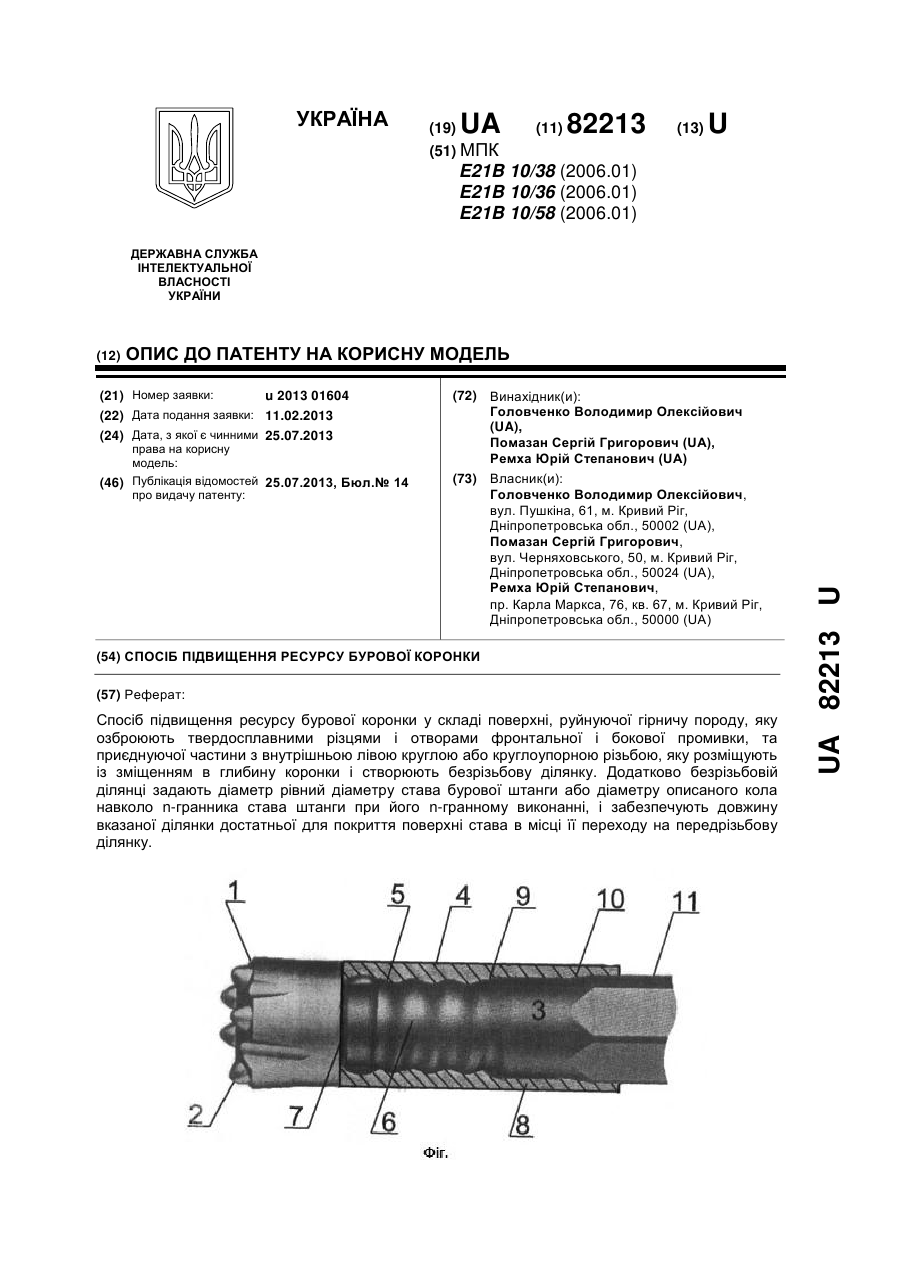 УКРАЇНА

(19) UA (11) 82213 (13) U

(51) МПК
E21B 10/38 (2006.01)
E21B 10/36 (2006.01)
E21B 10/58 (2006.01)

ДЕРЖАВНА СЛУЖБА ІНТЕЛЕКТУАЛЬНОЇ ВЛАСНОСТІ УКРАЇНИ

(12) ОПИС ДО ПАТЕНТУ НА КОРИСНУ МОДЕЛЬ

(21) Номер заявки: u 2013 01604
(22) Дата подання заявки: 11.02.2013
(24) Дата, з якої є чинними права на корисну модель: 25.07.2013
(46) Публікація відомостей про видачу патенту: 25.07.2013, Бюл.№ 14

(72) Винахідник(и):
Головченко Володимир Олексійович (UA),
Помазан Сергій Григорович (UA),
Ремха Юрій Степанович (UA)

(73) Власник(и):
Головченко Володимир Олексійович, вул. Пушкіна, 61, м. Кривий Ріг, Дніпропетровська обл., 50002 (UA),
Помазан Сергій Григорович, вул. Черняховського, 50, м. Кривий Ріг, Дніпропетровська обл., 50024 (UA),
Ремха Юрій Степанович, пр. Карла Маркса, 76, кв. 67, м. Кривий Ріг, Дніпропетровська обл., 50000 (UA)

(54) СПОСІБ ПІДВИЩЕННЯ РЕСУРСУ БУРОВОЇ КОРОНКИ

(57) Реферат:

Спосіб підвищення ресурсу бурової коронки у складі поверхні, руйнуючої гірничу породу, яку озброюють твердосплавними різцями і отворами фронтальної і бокової промивки, та приєднуючої частини з внутрішньою лівою круглою або круглоупорною різьбою, яку розміщують із зміщенням в глибину коронки і створюють безрізьбову ділянку. Додатково безрізьбовій ділянці задають діаметр рівний діаметру става бурової штанги або діаметру описаного кола навколо n-гранника става штанги при його n-гранному виконанні, і забезпечують довжину вказаної ділянки достатньої для покриття поверхні става в місці її переходу на передрізьбову ділянку.

1 5 4 9 10 11 3 2 7 6 8

Фіг.

UA 82213 U